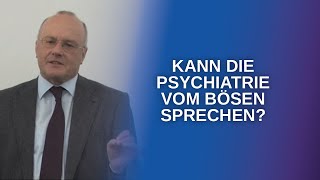 KANN DIE PSYCHIATRIE VOM BÖSEN SPRECHEN?